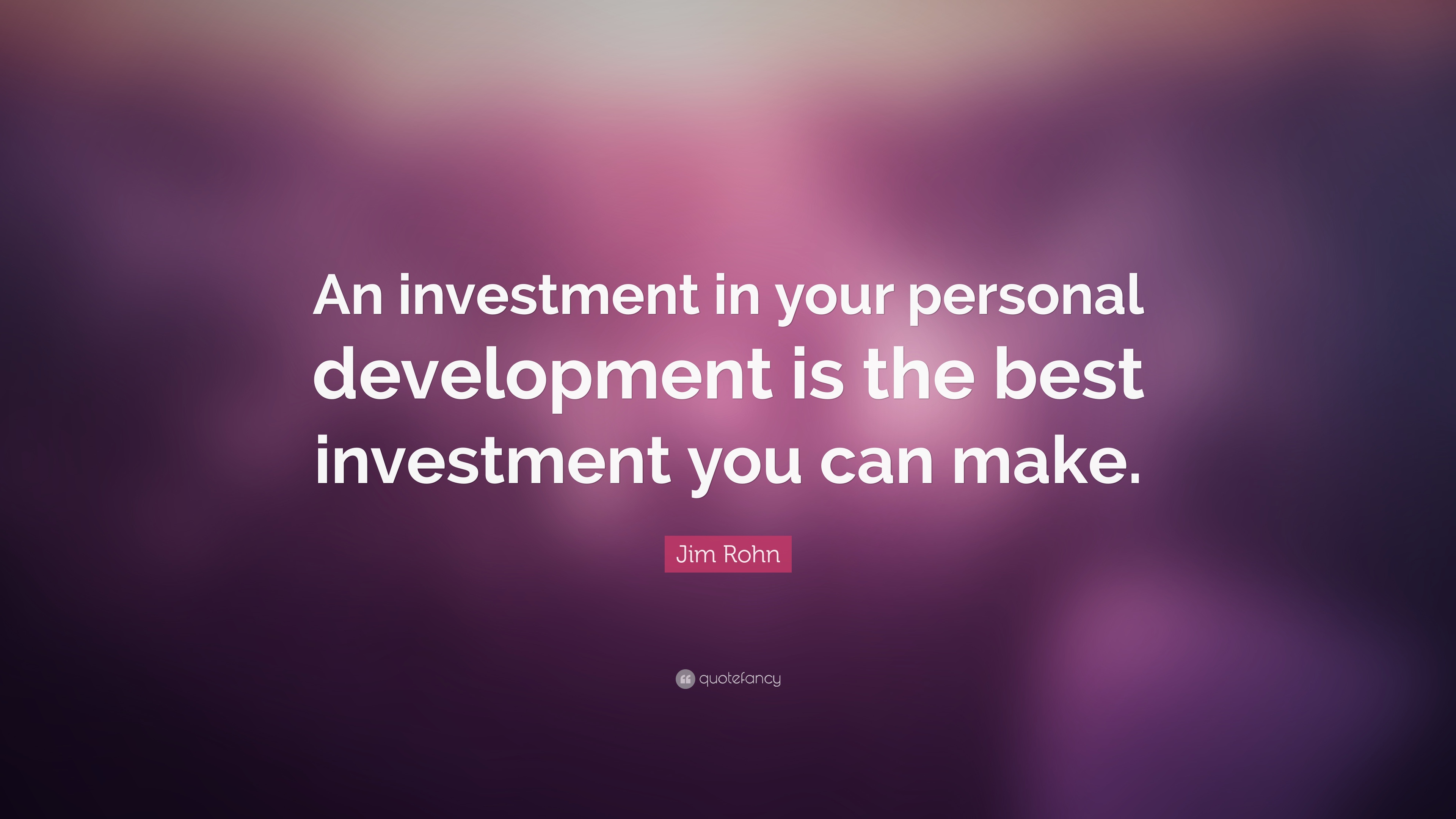 An investment in your personal development is the best investment you can make.

Jim Rohn

quotefancy